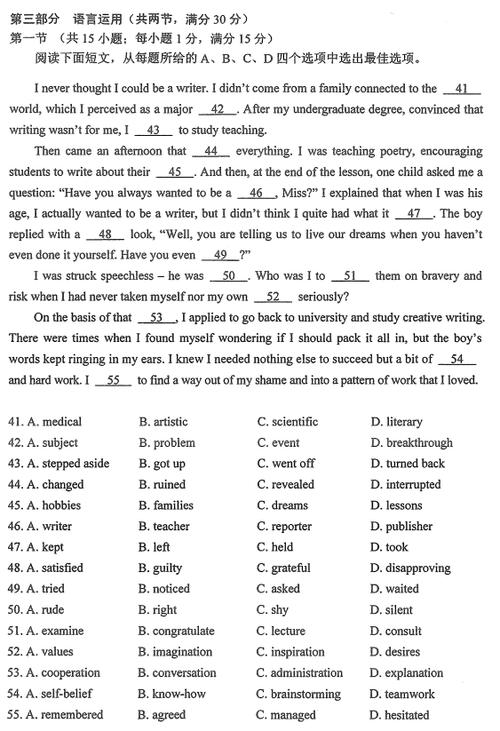 第三部分　语言运用（共两节，满分 30 分）
第一节　（共 15 小题；每小题 1 分，满分 15 分）
阅读下面短文，从每题所给的 A、B、C、D 四个选项中选出最佳选项。

I never thought I could be a writer. I didn't come from a family connected to the __41__ world, which I perceived as a major __42__. After my undergraduate degree, convinced that writing wasn't for me, I __43__ to study teaching.

Then came an afternoon that __44__ everything. I was teaching poetry, encouraging students to write about their __45__. And then, at the end of the lesson, one child asked me a question: "Have you always wanted to be a __46__, Miss?" I explained that when I was his age, I actually wanted to be a writer, but I didn't think I quite had what it __47__. The boy replied with a __48__ look, "Well, you are telling us to live our dreams when you haven't even done it yourself. Have you even __49__?"

I was struck speechless – he was __50__. Who was I to __51__ them on bravery and risk when I had never taken myself nor my own __52__ seriously?

On the basis of that __53__, I applied to go back to university and study creative writing. There were times when I found myself wondering if I should pack it all in, but the boy's words kept ringing in my ears. I knew I needed nothing else to succeed but a bit of __54__ and hard work. I __55__ to find a way out of my shame and into a pattern of work that I loved.

41. A. medical　B. artistic　C. scientific　D. literary
42. A. subject　B. problem　C. event　D. breakthrough
43. A. stepped aside　B. got up　C. went off　D. turned back
44. A. changed　B. ruined　C. revealed　D. interrupted
45. A. hobbies　B. families　C. dreams　D. lessons
46. A. writer　B. teacher　C. reporter　D. publisher
47. A. kept　B. left　C. held　D. took
48. A. satisfied　B. guilty　C. grateful　D. disapproving
49. A. tried　B. noticed　C. asked　D. waited
50. A. rude　B. right　C. shy　D. silent
51. A. examine　B. congratulate　C. lecture　D. consult
52. A. values　B. imagination　C. inspiration　D. desires
53. A. cooperation　B. conversation　C. administration　D. explanation
54. A. self-belief　B. know-how　C. brainstorming　D. teamwork
55. A. remembered　B. agreed　C. managed　D. hesitated